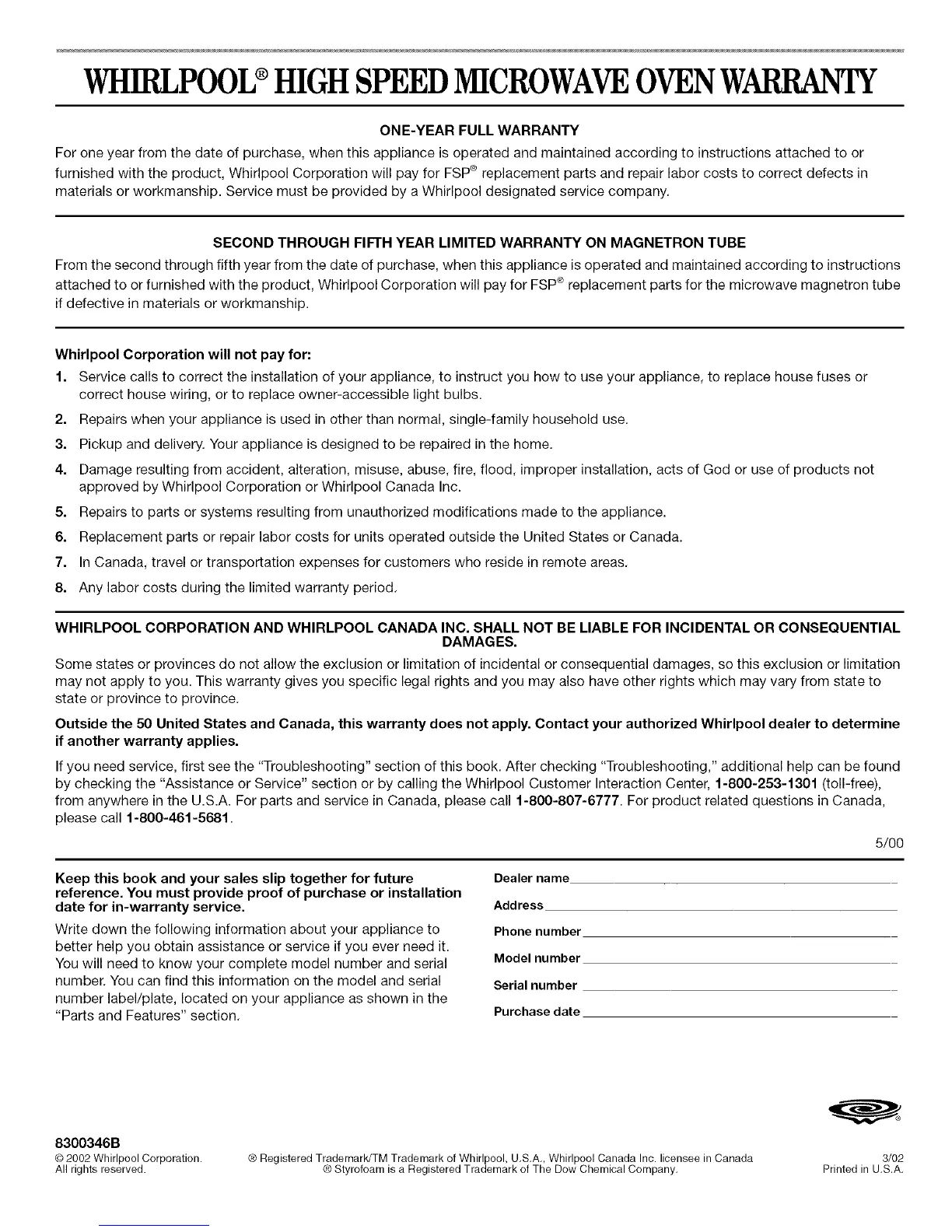 WHIRLPOOL® HIGH SPEED MICROWAVE OVEN WARRANTY

ONE-YEAR FULL WARRANTY

For one year from the date of purchase, when this appliance is operated and maintained according to instructions attached to or furnished with the product, Whirlpool Corporation will pay for FSP® replacement parts and repair labor costs to correct defects in materials or workmanship. Service must be provided by a Whirlpool designated service company.

SECOND THROUGH FIFTH YEAR LIMITED WARRANTY ON MAGNETRON TUBE

From the second through fifth year from the date of purchase, when this appliance is operated and maintained according to instructions attached to or furnished with the product, Whirlpool Corporation will pay for FSP® replacement parts for the microwave magnetron tube if defective in materials or workmanship.

Whirlpool Corporation will not pay for:

1. Service calls to correct the installation of your appliance, to instruct you how to use your appliance, to replace house fuses or correct house wiring, or to replace owner-accessible light bulbs.
2. Repairs when your appliance is used in other than normal, single-family household use.
3. Pickup and delivery. Your appliance is designed to be repaired in the home.
4. Damage resulting from accident, alteration, misuse, abuse, fire, flood, improper installation, acts of God or use of products not approved by Whirlpool Corporation or Whirlpool Canada Inc.
5. Repairs to parts or systems resulting from unauthorized modifications made to the appliance.
6. Replacement parts or repair labor costs for units operated outside the United States or Canada.
7. In Canada, travel or transportation expenses for customers who reside in remote areas.
8. Any labor costs during the limited warranty period.

WHIRLPOOL CORPORATION AND WHIRLPOOL CANADA INC. SHALL NOT BE LIABLE FOR INCIDENTAL OR CONSEQUENTIAL DAMAGES.

Some states or provinces do not allow the exclusion or limitation of incidental or consequential damages, so this exclusion or limitation may not apply to you. This warranty gives you specific legal rights and you may also have other rights which may vary from state to state or province to province.

Outside the 50 United States and Canada, this warranty does not apply. Contact your authorized Whirlpool dealer to determine if another warranty applies.

If you need service, first see the "Troubleshooting" section of this book. After checking "Troubleshooting," additional help can be found by checking the "Assistance or Service" section or by calling the Whirlpool Customer Interaction Center, 1-800-253-1301 (toll-free), from anywhere in the U.S.A. For parts and service in Canada, please call 1-800-807-6777. For product related questions in Canada, please call 1-800-461-5681.

5/00

Keep this book and your sales slip together for future reference. You must provide proof of purchase or installation date for in-warranty service.

Write down the following information about your appliance to better help you obtain assistance or service if you ever need it. You will need to know your complete model number and serial number. You can find this information on the model and serial number label/plate, located on your appliance as shown in the "Parts and Features" section.

Dealer name
Address
Phone number
Model number
Serial number
Purchase date

8300346B
© 2002 Whirlpool Corporation. All rights reserved.
® Registered Trademark/TM Trademark of Whirlpool, U.S.A., Whirlpool Canada Inc. licensee in Canada
® Styrofoam is a Registered Trademark of The Dow Chemical Company.
3/02
Printed in U.S.A.